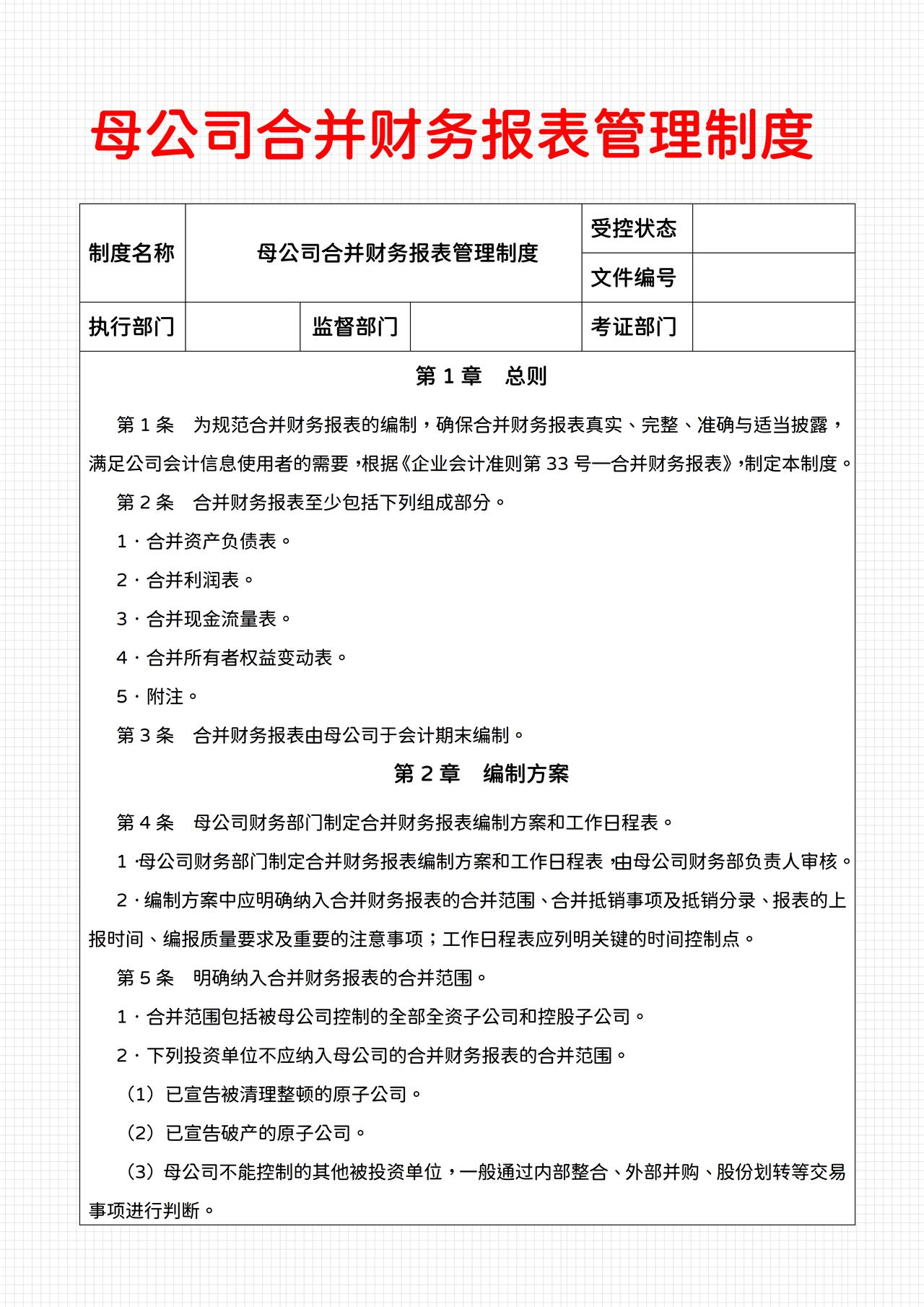 母公司合并财务报表管理制度

| 制度名称 | 母公司合并财务报表管理制度 | | | 受控状态 | |
|---|---|---|---|---|---|
| | | | | 文件编号 | |
| 执行部门 | | 监督部门 | | 考证部门 | |

第 1 章　总则

第 1 条　为规范合并财务报表的编制，确保合并财务报表真实、完整、准确与适当披露，满足公司会计信息使用者的需要，根据《企业会计准则第 33 号—合并财务报表》，制定本制度。

第 2 条　合并财务报表至少包括下列组成部分。

1．合并资产负债表。

2．合并利润表。

3．合并现金流量表。

4．合并所有者权益变动表。

5．附注。

第 3 条　合并财务报表由母公司于会计期末编制。

第 2 章　编制方案

第 4 条　母公司财务部门制定合并财务报表编制方案和工作日程表。

1．母公司财务部门制定合并财务报表编制方案和工作日程表，由母公司财务部负责人审核。

2．编制方案中应明确纳入合并财务报表的合并范围、合并抵销事项及抵销分录、报表的上报时间、编报质量要求及重要的注意事项；工作日程表应列明关键的时间控制点。

第 5 条　明确纳入合并财务报表的合并范围。

1．合并范围包括被母公司控制的全部全资子公司和控股子公司。

2．下列投资单位不应纳入母公司的合并财务报表的合并范围。

（1）已宣告被清理整顿的原子公司。

（2）已宣告破产的原子公司。

（3）母公司不能控制的其他被投资单位，一般通过内部整合、外部并购、股份划转等交易事项进行判断。